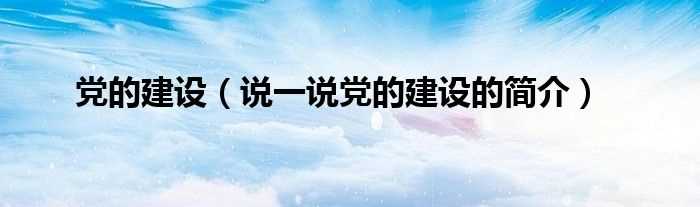 党的建设（说一说党的建设的简介）